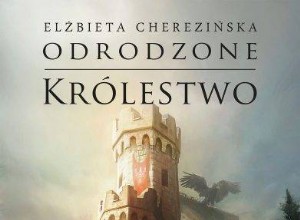 ELŻBIETA CHEREZIŃSKA
ODRODZONE
KRÓLESTWO